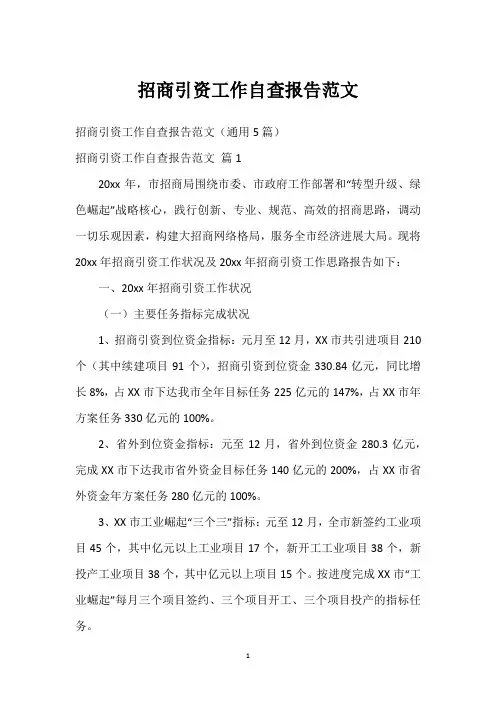 招商引资工作自查报告范文

招商引资工作自查报告范文（通用 5 篇）

招商引资工作自查报告范文 篇 1

20xx 年，市招商局围绕市委、市政府工作部署和“转型升级、绿色崛起”战略核心，践行创新、专业、规范、高效的招商思路，调动一切乐观因素，构建大招商网络格局，服务全市经济进展大局。现将 20xx 年招商引资工作状况及 20xx 年招商引资工作思路报告如下：

一、20xx 年招商引资工作状况

（一）主要任务指标完成状况

1、招商引资到位资金指标：元月至 12 月，XX 市共引进项目 210 个（其中续建项目 91 个），招商引资到位资金 330.84 亿元，同比增长 8%，占 XX 市下达我市全年目标任务 225 亿元的 147%，占 XX 市年方案任务 330 亿元的 100%。

2、省外到位资金指标：元至 12 月，省外到位资金 280.3 亿元，完成 XX 市下达我市省外资金目标任务 140 亿元的 200%，占 XX 市省外资金年方案任务 280 亿元的 100%。

3、XX 市工业崛起“三个三”指标：元至 12 月，全市新签约工业项目 45 个，其中亿元以上工业项目 17 个，新开工工业项目 38 个，新投产工业项目 38 个，其中亿元以上项目 15 个。按进度完成 XX 市“工业崛起”每月三个项目签约、三个项目开工、三个项目投产的指标任务。

1